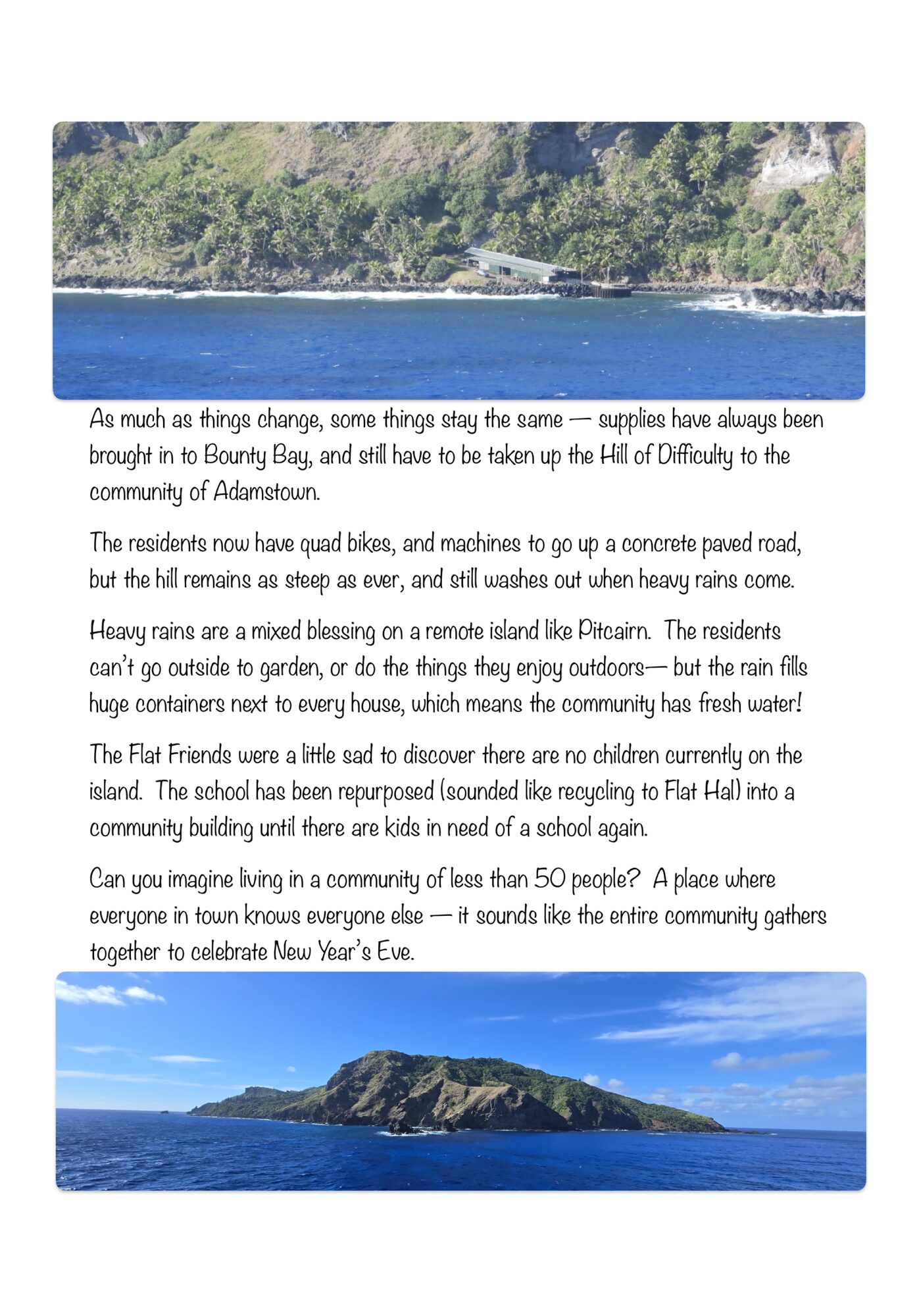 As much as things change, some things stay the same — supplies have always been brought in to Bounty Bay, and still have to be taken up the Hill of Difficulty to the community of Adamstown.

The residents now have quad bikes, and machines to go up a concrete paved road, but the hill remains as steep as ever, and still washes out when heavy rains come.

Heavy rains are a mixed blessing on a remote island like Pitcairn. The residents can't go outside to garden, or do the things they enjoy outdoors— but the rain fills huge containers next to every house, which means the community has fresh water!

The Flat Friends were a little sad to discover there are no children currently on the island. The school has been repurposed (sounded like recycling to Flat Hal) into a community building until there are kids in need of a school again.

Can you imagine living in a community of less than 50 people? A place where everyone in town knows everyone else — it sounds like the entire community gathers together to celebrate New Year's Eve.